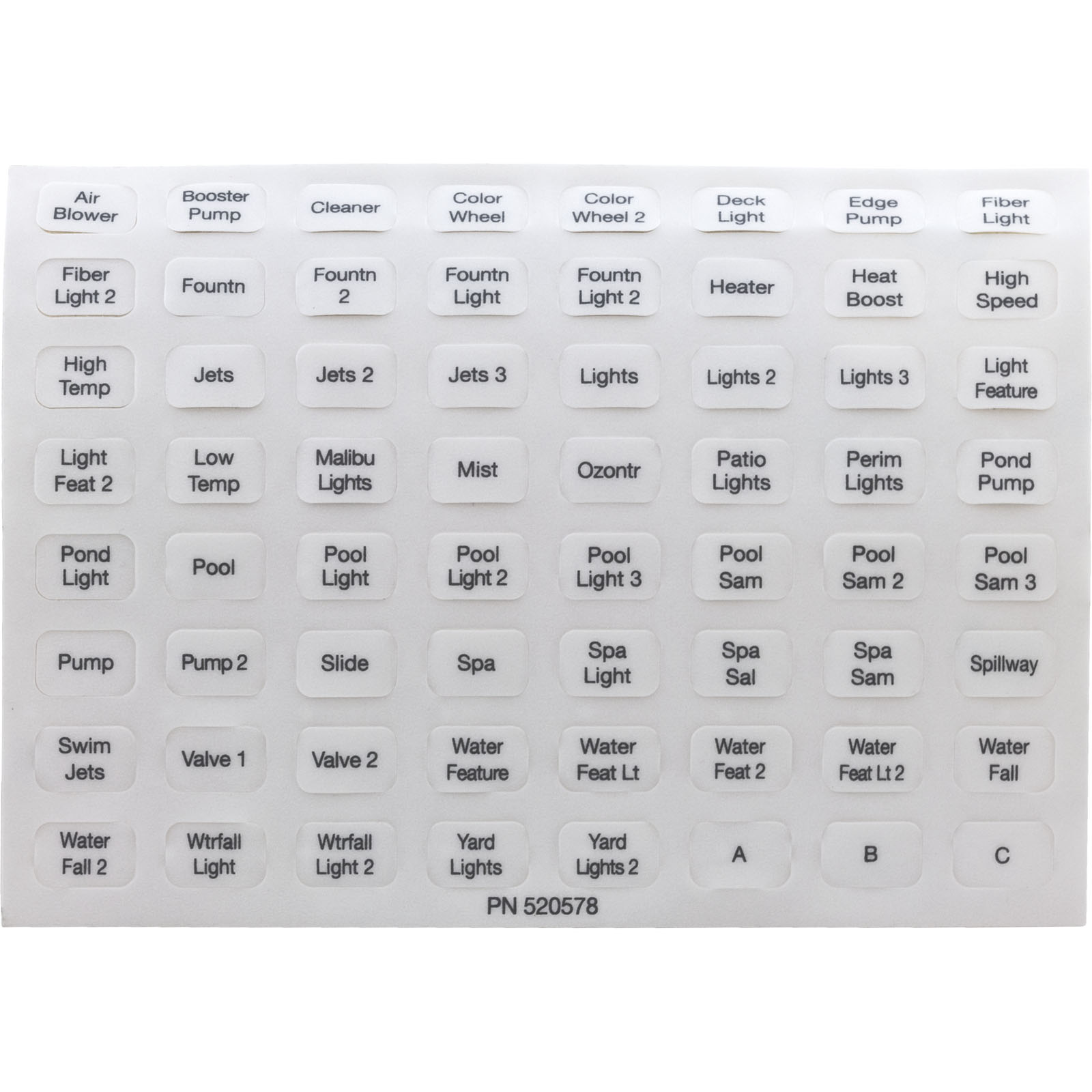 Air Blower

Booster Pump

Cleaner

Color Wheel

Color Wheel 2

Deck Light

Edge Pump

Fiber Light

Fiber Light 2

Fountn

Fountn 2

Fountn Light

Fountn Light 2

Heater

Heat Boost

High Speed

High Temp

Jets

Jets 2

Jets 3

Lights

Lights 2

Lights 3

Light Feature

Light Feat 2

Low Temp

Malibu Lights

Mist

Ozontr

Patio Lights

Perim Lights

Pond Pump

Pond Light

Pool

Pool Light

Pool Light 2

Pool Light 3

Pool Sam

Pool Sam 2

Pool Sam 3

Pump

Pump 2

Slide

Spa

Spa Light

Spa Sal

Spa Sam

Spillway

Swim Jets

Valve 1

Valve 2

Water Feature

Water Feat Lt

Water Feat 2

Water Feat Lt 2

Water Fall

Water Fall 2

Wtrfall Light

Wtrfall Light 2

Yard Lights

Yard Lights 2

A

B

C

PN 520578